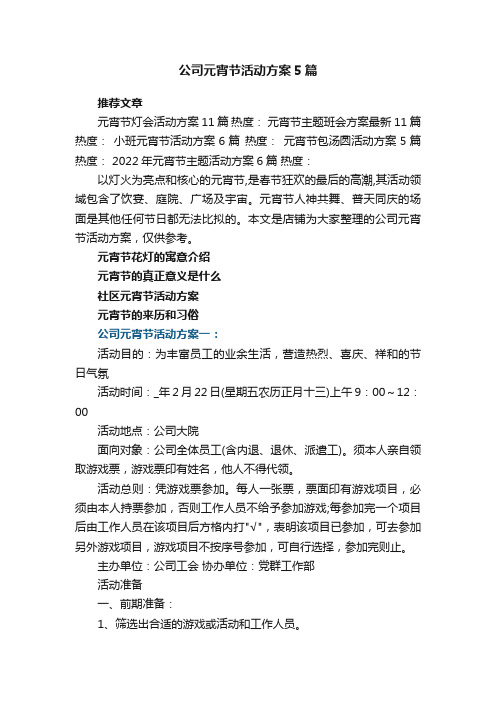 公司元宵节活动方案5篇

推荐文章

元宵节灯会活动方案11篇 热度： 元宵节主题班会方案最新11篇 热度： 小班元宵节活动方案6篇 热度： 元宵节包汤圆活动方案5篇 热度： 2022年元宵节主题活动方案6篇 热度：

以灯火为亮点和核心的元宵节,是春节狂欢的最后的高潮,其活动领域包含了饮宴、庭院、广场及宇宙。元宵节人神共舞、普天同庆的场面是其他任何节日都无法比拟的。本文是店铺为大家整理的公司元宵节活动方案，仅供参考。

元宵节花灯的寓意介绍

元宵节的真正意义是什么

社区元宵节活动方案

元宵节的来历和习俗

公司元宵节活动方案一：

活动目的：为丰富员工的业余生活，营造热烈、喜庆、祥和的节日气氛

活动时间：_年2月22日(星期五农历正月十三)上午9：00～12：00

活动地点：公司大院

面向对象：公司全体员工(含内退、退休、派遣工)。须本人亲自领取游戏票，游戏票印有姓名，他人不得代领。

活动总则：凭游戏票参加。每人一张票，票面印有游戏项目，必须由本人持票参加，否则工作人员不给予参加游戏;每参加完一个项目后由工作人员在该项目后方格内打"√"，表明该项目已参加，可去参加另外游戏项目，游戏项目不按序号参加，可自行选择，参加完则止。

主办单位：公司工会 协办单位：党群工作部

活动准备

一、前期准备：

1、筛选出合适的游戏或活动和工作人员。